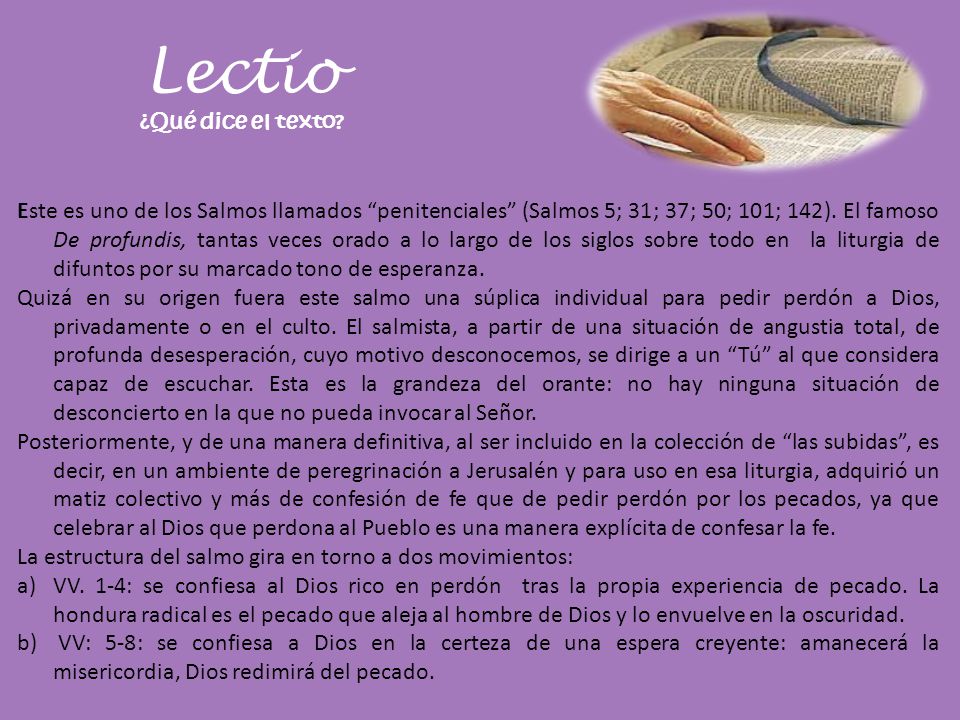 Lectio
¿Qué dice el texto?

Este es uno de los Salmos llamados “penitenciales” (Salmos 5; 31; 37; 50; 101; 142). El famoso De profundis, tantas veces orado a lo largo de los siglos sobre todo en la liturgia de difuntos por su marcado tono de esperanza.

Quizá en su origen fuera este salmo una súplica individual para pedir perdón a Dios, privadamente o en el culto. El salmista, a partir de una situación de angustia total, de profunda desesperación, cuyo motivo desconocemos, se dirige a un “Tú” al que considera capaz de escuchar. Esta es la grandeza del orante: no hay ninguna situación de desconcierto en la que no pueda invocar al Señor.

Posteriormente, y de una manera definitiva, al ser incluido en la colección de “las subidas”, es decir, en un ambiente de peregrinación a Jerusalén y para uso en esa liturgia, adquirió un matiz colectivo y más de confesión de fe que de pedir perdón por los pecados, ya que celebrar al Dios que perdona al Pueblo es una manera explícita de confesar la fe.

La estructura del salmo gira en torno a dos movimientos:

a) VV. 1-4: se confiesa al Dios rico en perdón tras la propia experiencia de pecado. La hondura radical es el pecado que aleja al hombre de Dios y lo envuelve en la oscuridad.

b) VV: 5-8: se confiesa a Dios en la certeza de una espera creyente: amanecerá la misericordia, Dios redimirá del pecado.